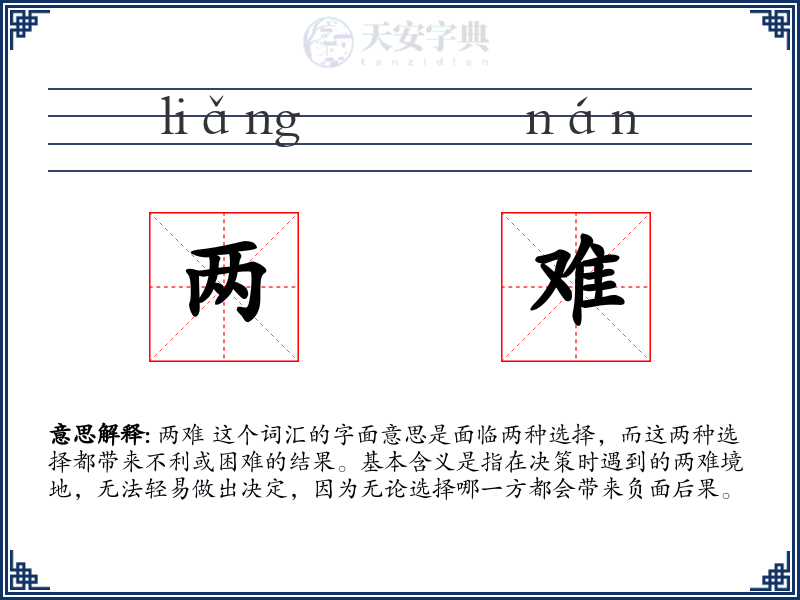 天安字典
tanzidian

liǎng nán

两 难

意思解释: 两难 这个词汇的字面意思是面临两种选择，而这两种选择都带来不利或困难的结果。基本含义是指在决策时遇到的两难境地，无法轻易做出决定，因为无论选择哪一方都会带来负面后果。